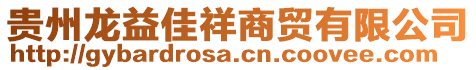 贵州龙益佳祥商贸有限公司
http://gybardrosa.cn.coovee.com